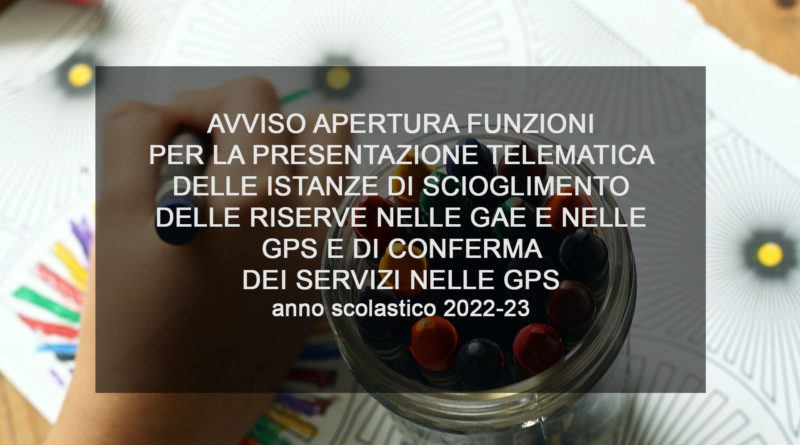 AVVISO APERTURA FUNZIONI PER LA PRESENTAZIONE TELEMATICA DELLE ISTANZE DI SCIOGLIMENTO DELLE RISERVE NELLE GAE E NELLE GPS E DI CONFERMA DEI SERVIZI NELLE GPS

anno scolastico 2022-23